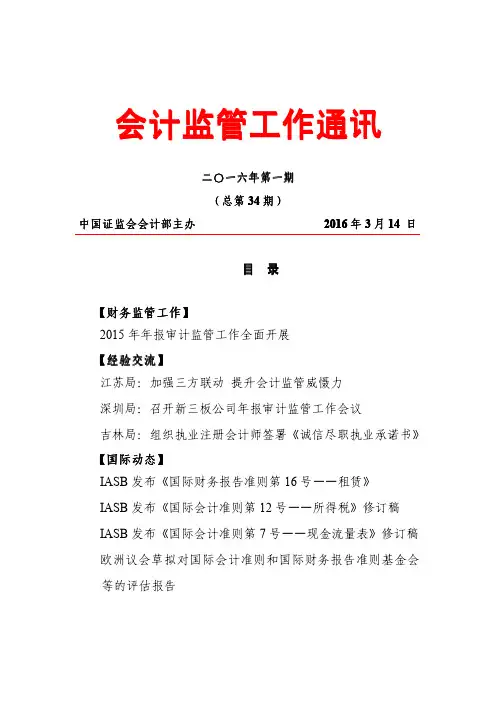 会计监管工作通讯

二〇一六年第一期

（总第 34 期）

中国证监会会计部主办

2016 年 3 月 14 日

目　录

【财务监管工作】

2015 年年报审计监管工作全面开展

【经验交流】

江苏局：加强三方联动 提升会计监管威慑力

深圳局：召开新三板公司年报审计监管工作会议

吉林局：组织执业注册会计师签署《诚信尽职执业承诺书》

【国际动态】

IASB 发布《国际财务报告准则第 16 号——租赁》

IASB 发布《国际会计准则第 12 号——所得税》修订稿

IASB 发布《国际会计准则第 7 号——现金流量表》修订稿

欧洲议会草拟对国际会计准则和国际财务报告准则基金会等的评估报告